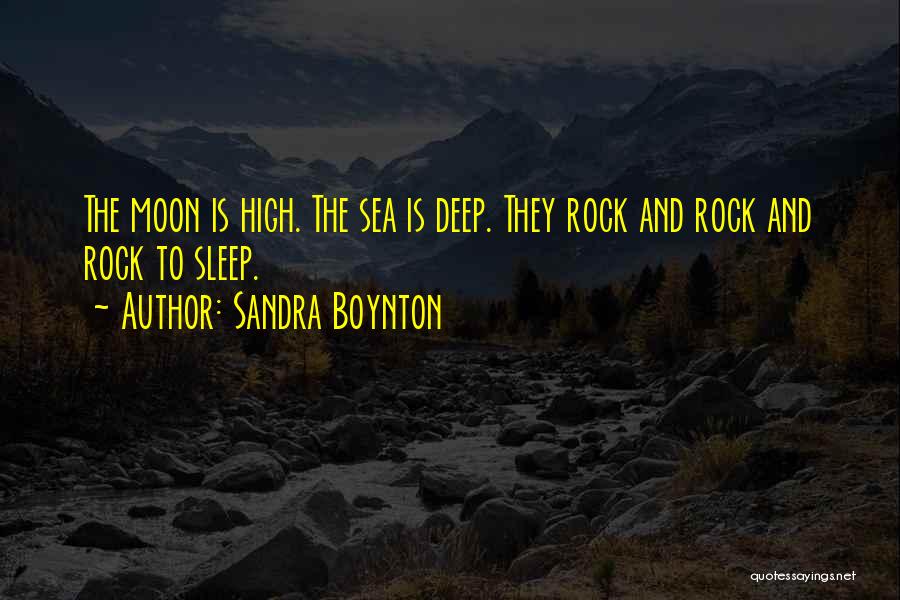 The moon is high. The sea is deep. They rock and rock and rock to sleep.

~ Author: Sandra Boynton

quotessayings.net